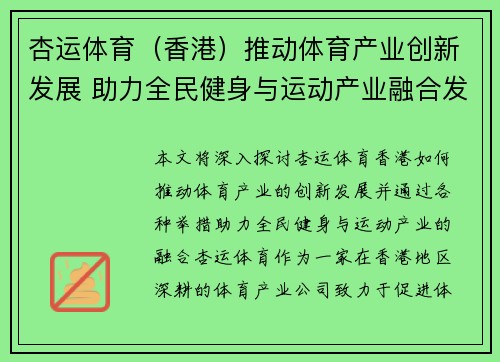 杏运体育（香港）推动体育产业创新发展 助力全民健身与运动产业融合发

本文将深入探讨杏运体育香港如何推动体育产业的创新发展并通过各种举措助力全民健身与运动产业的融合杏运体育作为一家在香港地区深耕的体育产业公司致力于促进体